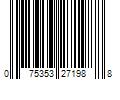 0 75353 27198 8